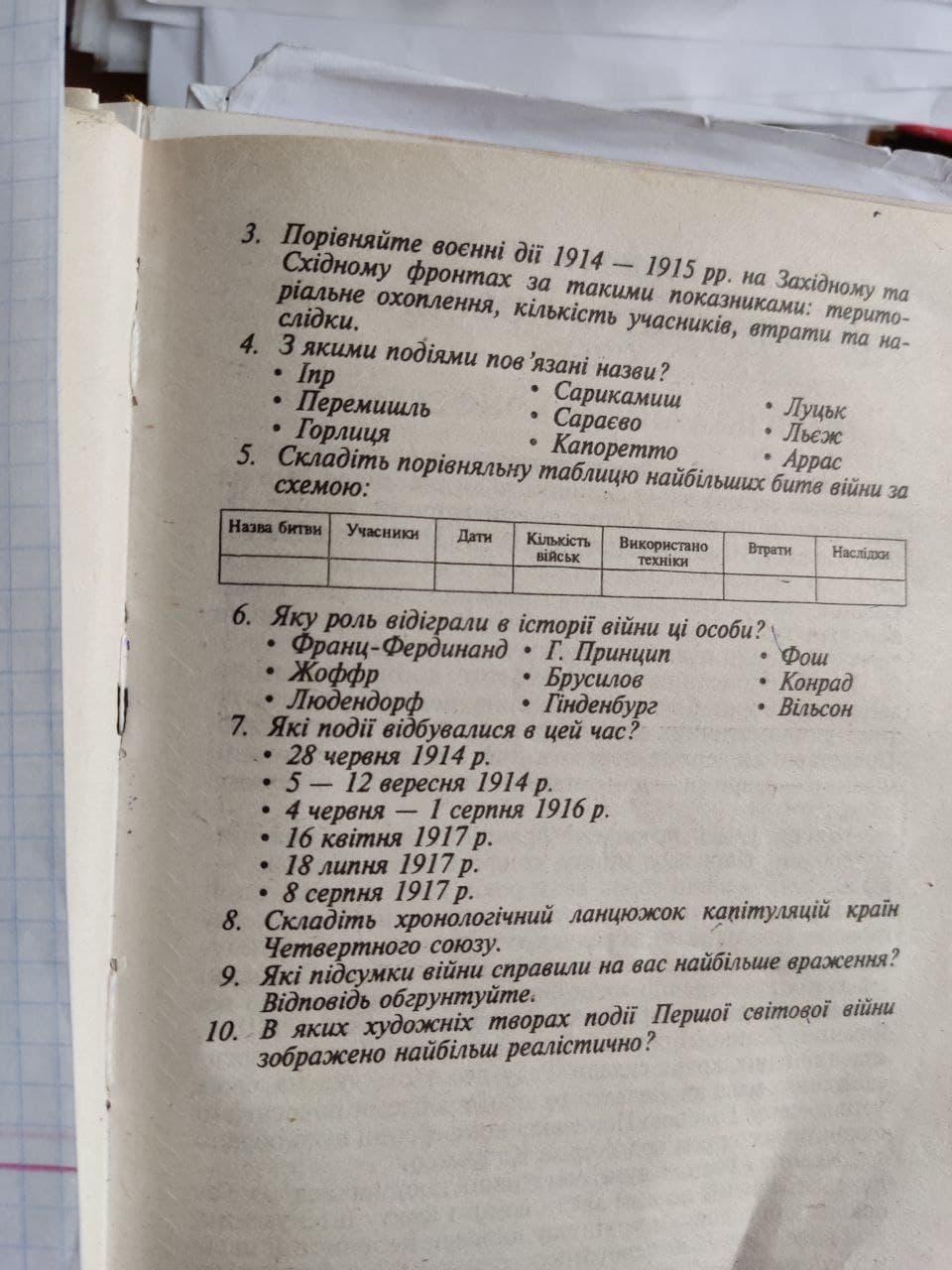 3. Порівняйте воєнні дії 1914 — 1915 рр. на Західному та Східному фронтах за такими показниками: територіальне охоплення, кількість учасників, втрати та наслідки.

4. З якими подіями пов'язані назви?
• Іпр
• Перемишль
• Горлиця
• Сарикамиш
• Сараєво
• Капоретто
• Луцьк
• Льєж
• Аррас

5. Складіть порівняльну таблицю найбільших битв війни за схемою:

| Назва битви | Учасники | Дати | Кількість військ | Використано техніки | Втрати | Наслідки |
|---|---|---|---|---|---|---|
| | | | | | | |

6. Яку роль відіграли в історії війни ці особи?
• Франц-Фердинанд
• Жоффр
• Людендорф
• Г. Принцип
• Брусилов
• Гінденбург
• Фош
• Конрад
• Вільсон

7. Які події відбувалися в цей час?
• 28 червня 1914 р.
• 5 — 12 вересня 1914 р.
• 4 червня — 1 серпня 1916 р.
• 16 квітня 1917 р.
• 18 липня 1917 р.
• 8 серпня 1917 р.

8. Складіть хронологічний ланцюжок капітуляцій країн Четвертного союзу.

9. Які підсумки війни справили на вас найбільше враження? Відповідь обгрунтуйте.

10. В яких художніх творах події Першої світової війни зображено найбільш реалістично?